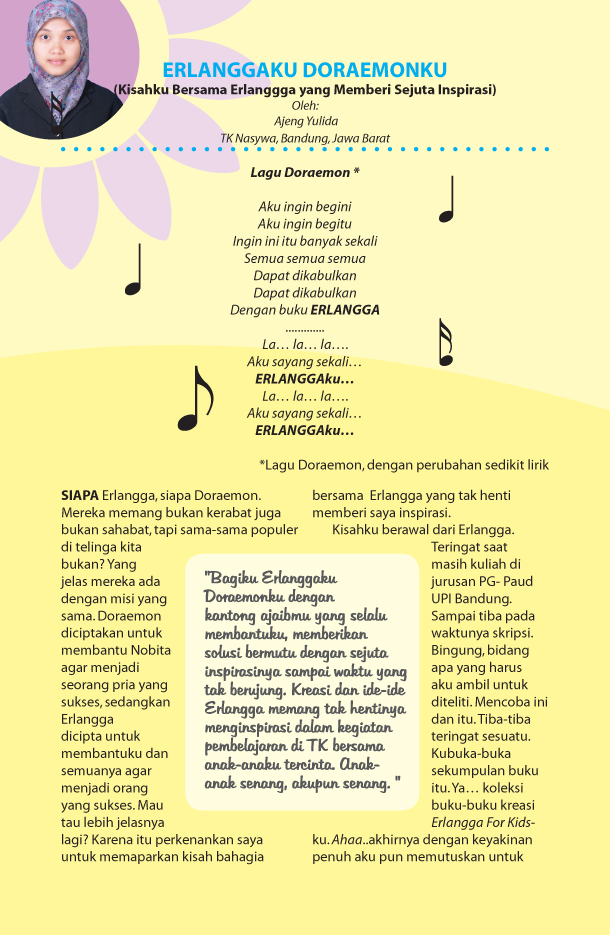 ERLANGGAKU DORAEMONKU
(Kisahku Bersama Erlanggga yang Memberi Sejuta Inspirasi)
Oleh:
Ajeng Yulida
TK Nasywa, Bandung, Jawa Barat

Lagu Doraemon *

Aku ingin begini
Aku ingin begitu
Ingin ini itu banyak sekali
Semua semua semua
Dapat dikabulkan
Dapat dikabulkan
Dengan buku ERLANGGA
.............
La… la… la….
Aku sayang sekali…
ERLANGGAku…
La… la… la….
Aku sayang sekali…
ERLANGGAku…

*Lagu Doraemon, dengan perubahan sedikit lirik

SIAPA Erlangga, siapa Doraemon. Mereka memang bukan kerabat juga bukan sahabat, tapi sama-sama populer di telinga kita bukan? Yang jelas mereka ada dengan misi yang sama. Doraemon diciptakan untuk membantu Nobita agar menjadi seorang pria yang sukses, sedangkan Erlangga dicipta untuk membantuku dan semuanya agar menjadi orang yang sukses. Mau tau lebih jelasnya lagi? Karena itu perkenankan saya untuk memaparkan kisah bahagia bersama Erlangga yang tak henti memberi saya inspirasi.

Kisahku berawal dari Erlangga. Teringat saat masih kuliah di jurusan PG- Paud UPI Bandung. Sampai tiba pada waktunya skripsi. Bingung, bidang apa yang harus aku ambil untuk diteliti. Mencoba ini dan itu. Tiba-tiba teringat sesuatu. Kubuka-buka sekumpulan buku itu. Ya… koleksi buku-buku kreasi Erlangga For Kids-ku. Ahaa..akhirnya dengan keyakinan penuh aku pun memutuskan untuk

"Bagiku Erlanggaku Doraemonku dengan kantong ajaibmu yang selalu membantuku, memberikan solusi bermutu dengan sejuta inspirasinya sampai waktu yang tak berujung. Kreasi dan ide-ide Erlangga memang tak hentinya menginspirasi dalam kegiatan pembelajaran di TK bersama anak-anaku tercinta. Anak-anak senang, akupun senang. "